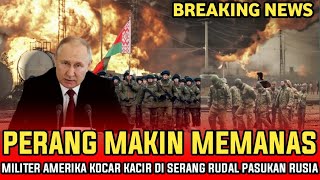 BREAKING NEWS

PERANG MAKIN MEMANAS

MILITER AMERIKA KOCAR KACIR DI SERANG RUDAL PASUKAN RUSIA